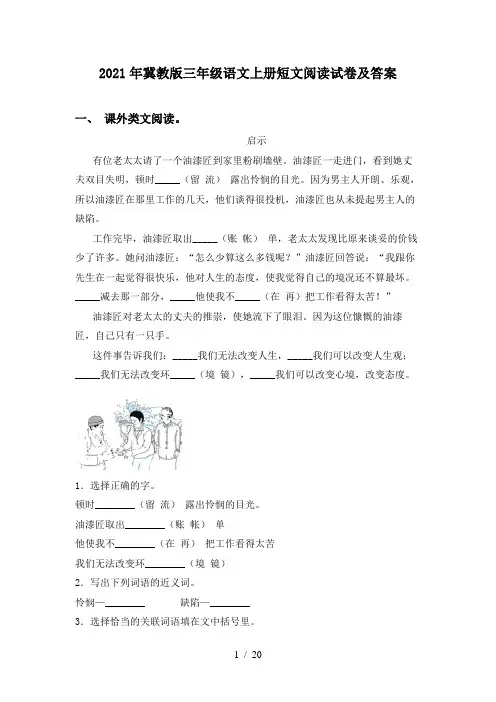 2021年冀教版三年级语文上册短文阅读试卷及答案

一、 课外类文阅读。

启示

有位老太太请了一个油漆匠到家里粉刷墙壁。油漆匠一走进门，看到她丈夫双目失明，顿时\_\_\_\_\_（留 流） 露出怜悯的目光。因为男主人开朗、乐观，所以油漆匠在那里工作的几天，他们谈得很投机，油漆匠也从未提起男主人的缺陷。

工作完毕，油漆匠取出\_\_\_\_\_（账 帐） 单，老太太发现比原来谈妥的价钱少了许多。她问油漆匠：“怎么少算这么多钱呢？”油漆匠回答说：“我跟你先生在一起觉得很快乐，他对人生的态度，使我觉得自己的境况还不算最坏。\_\_\_\_\_减去那一部分，\_\_\_\_\_他使我不\_\_\_\_\_（在 再）把工作看得太苦！”

油漆匠对老太太的丈夫的推崇，使她流下了眼泪。因为这位慷慨的油漆匠，自己只有一只手。

这件事告诉我们：\_\_\_\_\_我们无法改变人生，\_\_\_\_\_我们可以改变人生观；\_\_\_\_\_我们无法改变环\_\_\_\_\_（境 镜），\_\_\_\_\_我们可以改变心境，改变态度。

1．选择正确的字。

顿时\_\_\_\_\_\_\_\_（留 流） 露出怜悯的目光。

油漆匠取出\_\_\_\_\_\_\_\_（账 帐） 单

他使我不\_\_\_\_\_\_\_\_（在 再） 把工作看得太苦

我们无法改变环\_\_\_\_\_\_\_\_（境 镜）

2．写出下列词语的近义词。

怜悯—\_\_\_\_\_\_\_\_ 缺陷—\_\_\_\_\_\_\_\_

3．选择恰当的关联词语填在文中括号里。

1 / 20